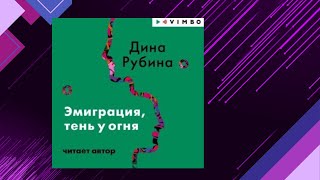 VIMBO

Дина Рубина

Эмиграция, тень у огня

читает автор